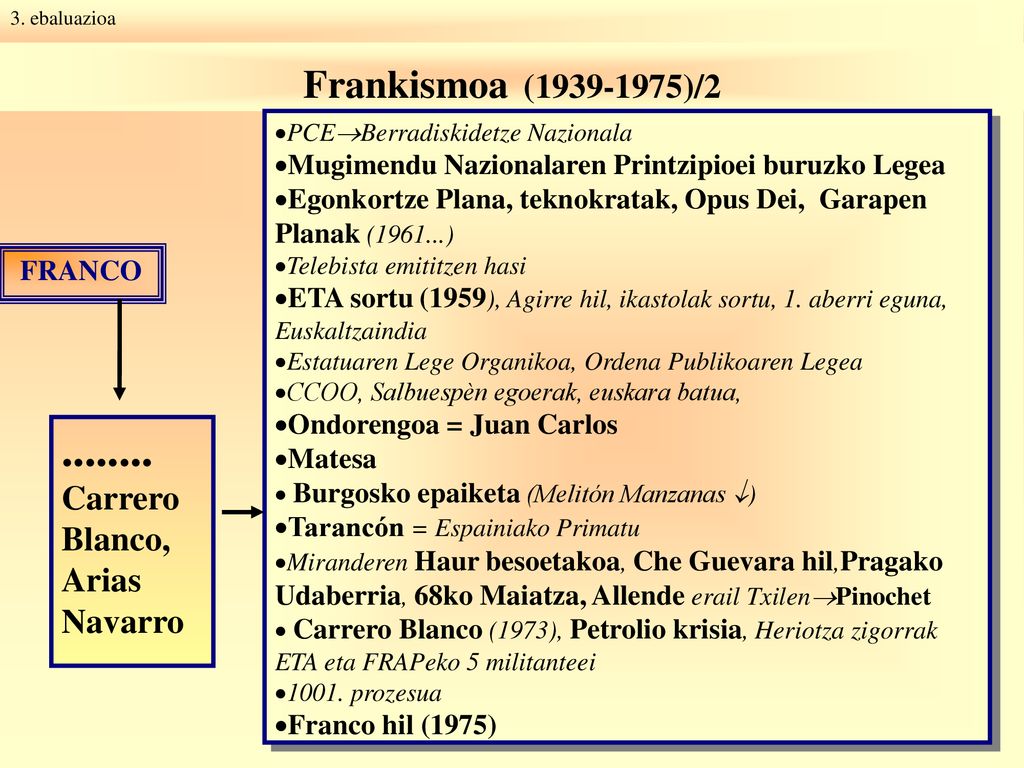 3. ebaluazioa

Frankismoa (1939-1975)/2

FRANCO

........ Carrero Blanco, Arias Navarro

•PCE→Berradiskidetze Nazionala
•Mugimendu Nazionalaren Printzipioei buruzko Legea
•Egonkortze Plana, teknokratak, Opus Dei, Garapen Planak (1961...)
•Telebista emititzen hasi
•ETA sortu (1959), Agirre hil, ikastolak sortu, 1. aberri eguna, Euskaltzaindia
•Estatuaren Lege Organikoa, Ordena Publikoaren Legea
•CCOO, Salbuespèn egoerak, euskara batua,
•Ondorengoa = Juan Carlos
•Matesa
• Burgosko epaiketa (Melitón Manzanas ↓)
•Tarancón = Espainiako Primatu
•Miranderen Haur besoetakoa, Che Guevara hil, Pragako Udaberria, 68ko Maiatza, Allende erail Txilen→Pinochet
• Carrero Blanco (1973), Petrolio krisia, Heriotza zigorrak ETA eta FRAPeko 5 militanteei
•1001. prozesua
•Franco hil (1975)